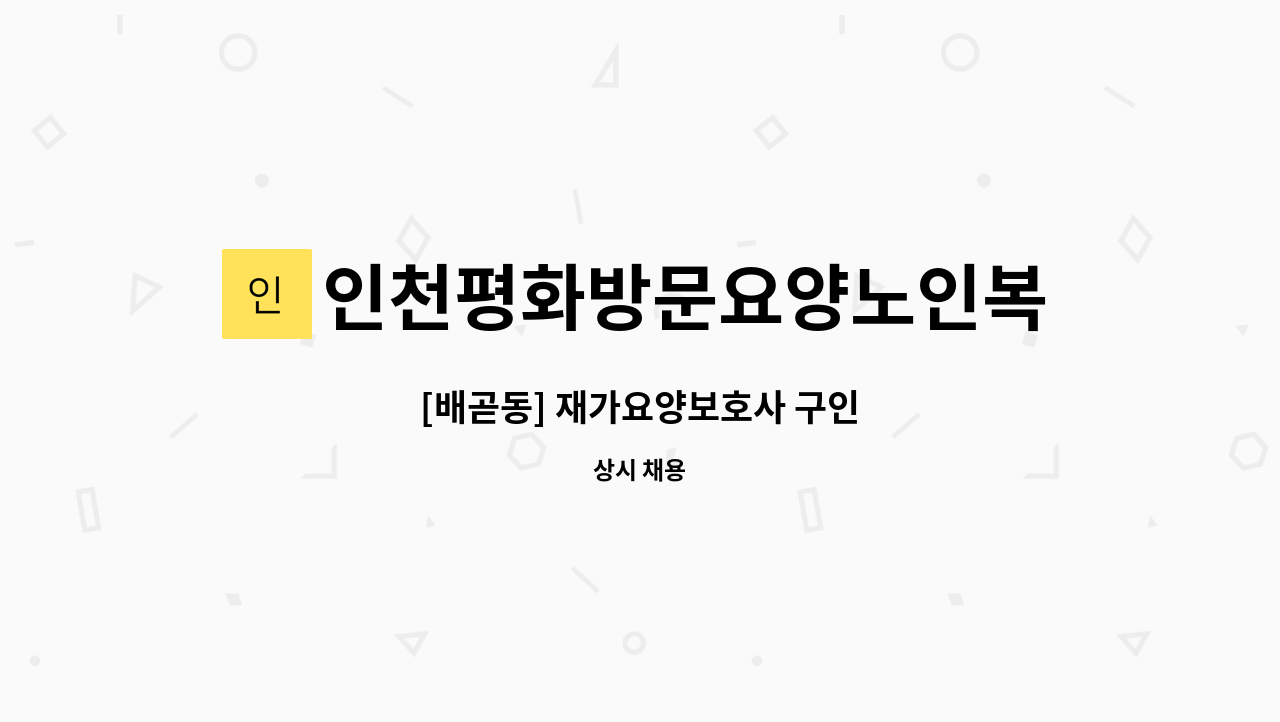 인

인천평화방문요양노인복

[배곧동] 재가요양보호사 구인

상시 채용